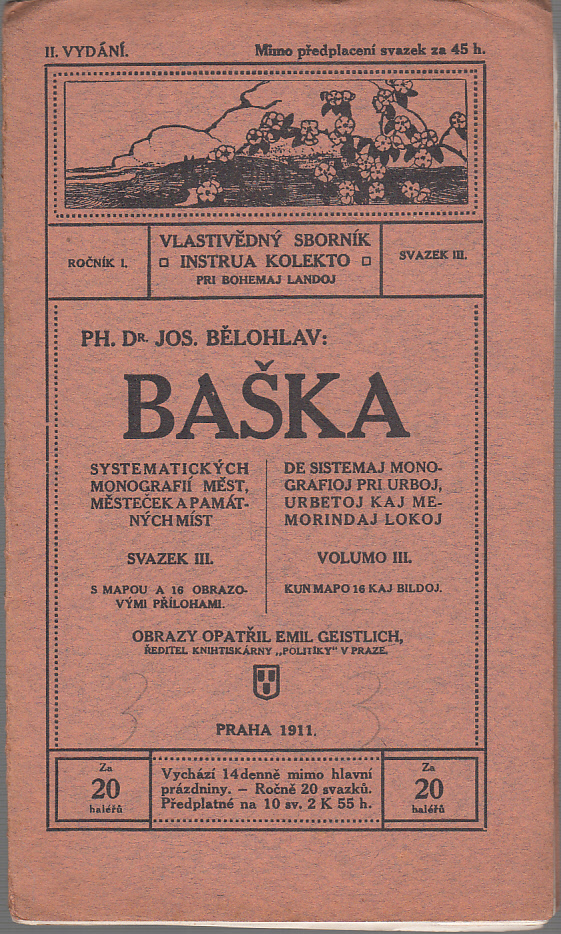 II. VYDÁNÍ. Mimo předplacení svazek za 45 h.

ROČNÍK I.

VLASTIVĚDNÝ SBORNÍK
INSTRUA KOLEKTO
PRI BOHEMAJ LANDOJ

SVAZEK III.

PH. DR. JOS. BĚLOHLAV:

BAŠKA

SYSTEMATICKÝCH MONOGRAFIÍ MĚST, MĚSTEČEK A PAMÁTNÝCH MÍST

SVAZEK III.

S MAPOU A 16 OBRAZOVÝMI PŘÍLOHAMI.

DE SISTEMAJ MONOGRAFIOJ PRI URBOJ, URBETOJ KAJ MEMORINDAJ LOKOJ

VOLUMO III.

KUN MAPO 16 KAJ BILDOJ.

OBRAZY OPATŘIL EMIL GEISTLICH,
ŘEDITEL KNIHTISKÁRNY „POLITIKY" V PRAZE.

3 3

PRAHA 1911.

Za 20 haléřů

Vychází 14denně mimo hlavní prázdniny. – Ročně 20 svazků. Předplatné na 10 sv. 2 K 55 h.

Za 20 haléřů